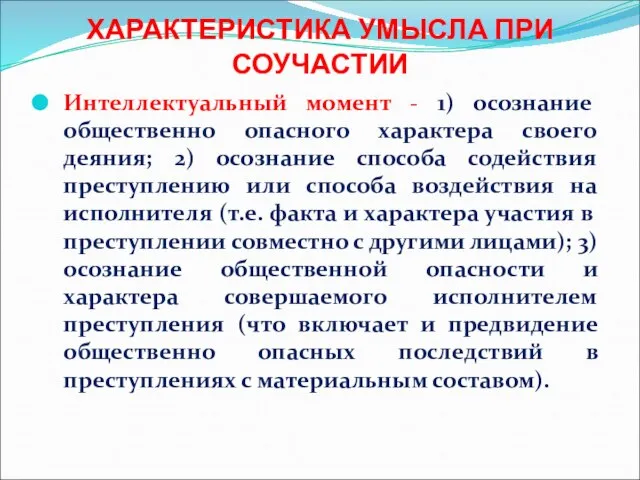 ХАРАКТЕРИСТИКА УМЫСЛА ПРИ СОУЧАСТИИ

Интеллектуальный момент - 1) осознание общественно опасного характера своего деяния; 2) осознание способа содействия преступлению или способа воздействия на исполнителя (т.е. факта и характера участия в преступлении совместно с другими лицами); 3) осознание общественной опасности и характера совершаемого исполнителем преступления (что включает и предвидение общественно опасных последствий в преступлениях с материальным составом).